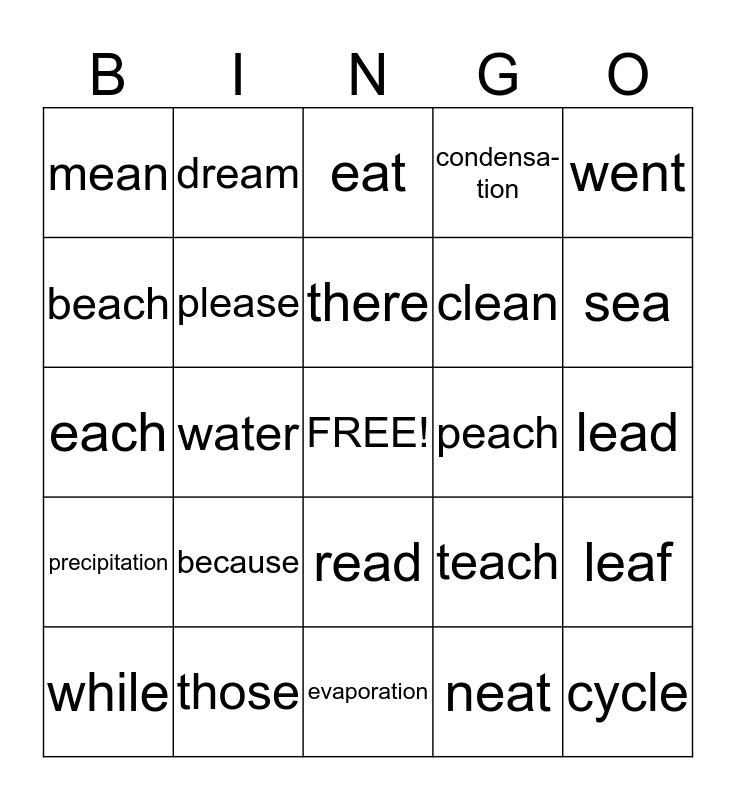 | B | I | N | G | O |
|---|---|---|---|---|
| mean | dream | eat | condensation | went |
| beach | please | there | clean | sea |
| each | water | FREE! | peach | lead |
| precipitation | because | read | teach | leaf |
| while | those | evaporation | neat | cycle |